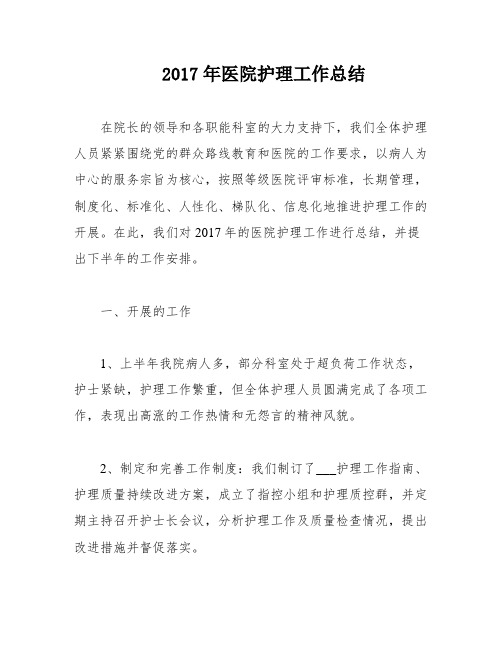 2017年医院护理工作总结

在院长的领导和各职能科室的大力支持下，我们全体护理人员紧紧围绕党的群众路线教育和医院的工作要求，以病人为中心的服务宗旨为核心，按照等级医院评审标准，长期管理，制度化、标准化、人性化、梯队化、信息化地推进护理工作的开展。在此，我们对2017年的医院护理工作进行总结，并提出下半年的工作安排。

一、开展的工作

1、上半年我院病人多，部分科室处于超负荷工作状态，护士紧缺，护理工作繁重，但全体护理人员圆满完成了各项工作，表现出高涨的工作热情和无怨言的精神风貌。

2、制定和完善工作制度：我们制订了___护理工作指南、护理质量持续改进方案，成立了指控小组和护理质控群，并定期主持召开护士长会议，分析护理工作及质量检查情况，提出改进措施并督促落实。